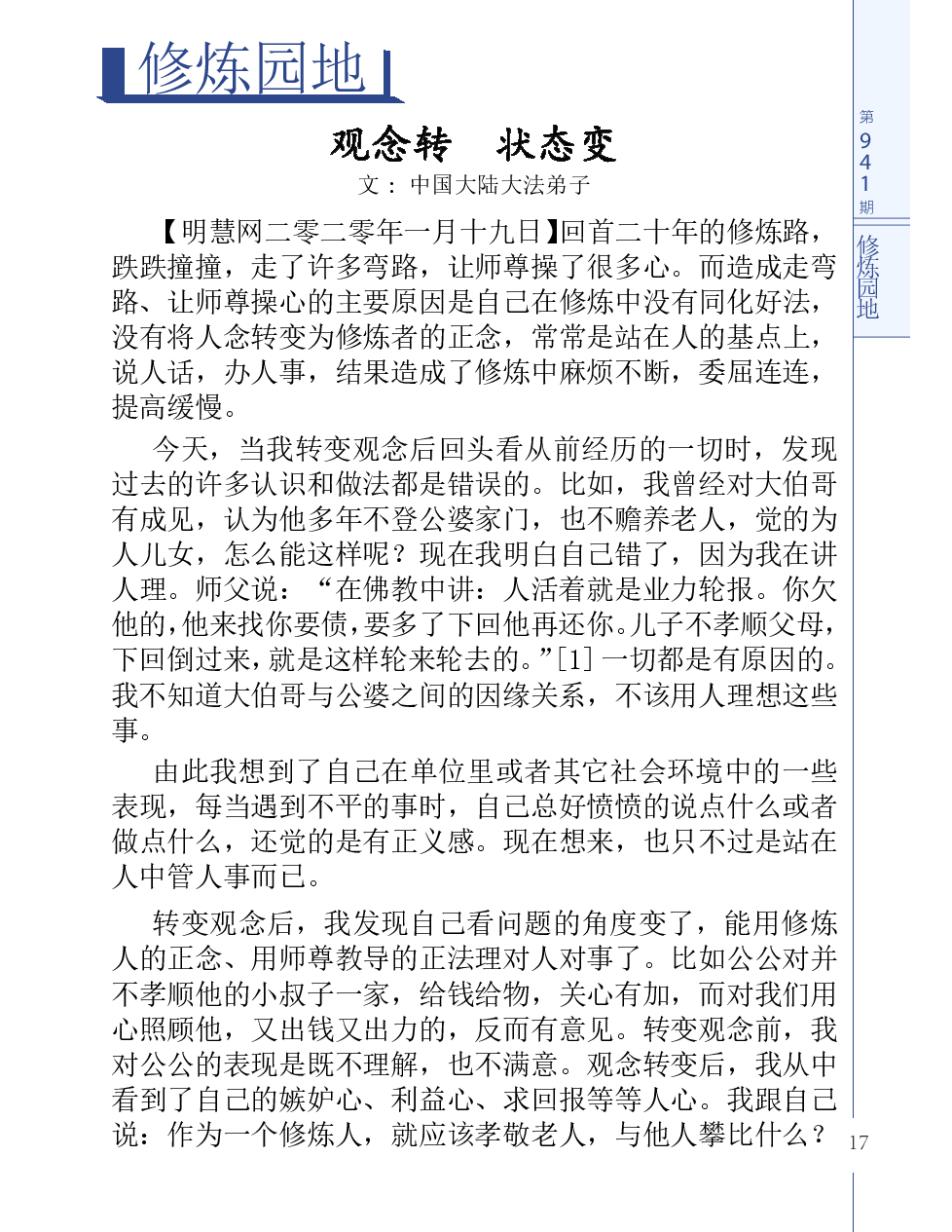 修炼园地

第941期

修炼园地

观念转　状态变

文：中国大陆大法弟子

【明慧网二零二零年一月十九日】回首二十年的修炼路，跌跌撞撞，走了许多弯路，让师尊操了很多心。而造成走弯路、让师尊操心的主要原因是自己在修炼中没有同化好法，没有将人念转变为修炼者的正念，常常是站在人的基点上，说人话，办人事，结果造成了修炼中麻烦不断，委屈连连，提高缓慢。

今天，当我转变观念后回头看从前经历的一切时，发现过去的许多认识和做法都是错误的。比如，我曾经对大伯哥有成见，认为他多年不登公婆家门，也不赡养老人，觉的为人儿女，怎么能这样呢？现在我明白自己错了，因为我在讲人理。师父说：“在佛教中讲：人活着就是业力轮报。你欠他的，他来找你要债，要多了下回他再还你。儿子不孝顺父母，下回倒过来，就是这样轮来轮去的。”[1]一切都是有原因的。我不知道大伯哥与公婆之间的因缘关系，不该用人理想这些事。

由此我想到了自己在单位里或者其它社会环境中的一些表现，每当遇到不平的事时，自己总好愤愤的说点什么或者做点什么，还觉的是有正义感。现在想来，也只不过是站在人中管人事而已。

转变观念后，我发现自己看问题的角度变了，能用修炼人的正念、用师尊教导的正法理对人对事了。比如公公对并不孝顺他的小叔子一家，给钱给物，关心有加，而对我们用心照顾他，又出钱又出力的，反而有意见。转变观念前，我对公公的表现是既不理解，也不满意。观念转变后，我从中看到了自己的嫉妒心、利益心、求回报等等人心。我跟自己说：作为一个修炼人，就应该孝敬老人，与他人攀比什么？

17